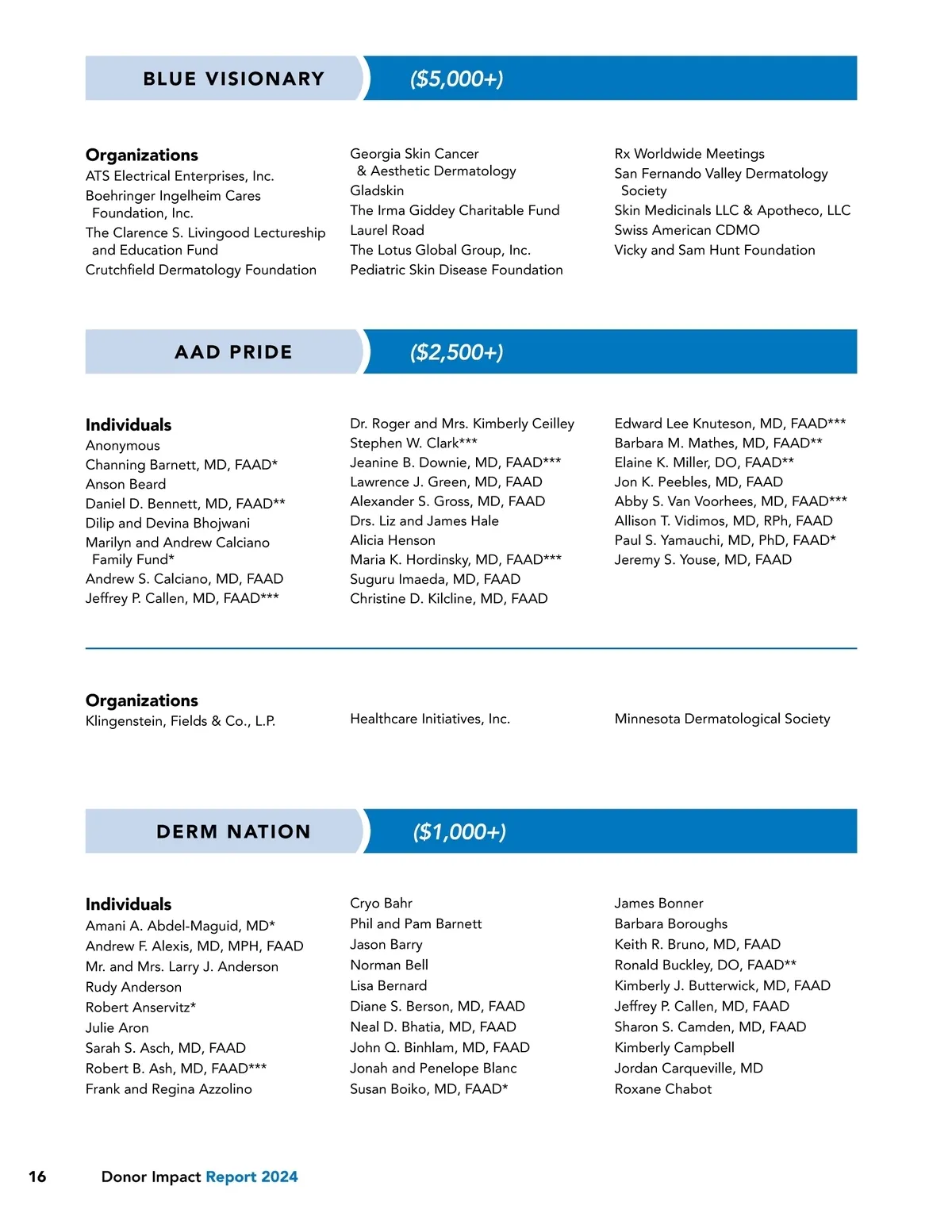 BLUE VISIONARY ($5,000+)

Organizations
ATS Electrical Enterprises, Inc.
Boehringer Ingelheim Cares Foundation, Inc.
The Clarence S. Livingood Lectureship and Education Fund
Crutchfield Dermatology Foundation

Georgia Skin Cancer & Aesthetic Dermatology
Gladskin
The Irma Giddey Charitable Fund
Laurel Road
The Lotus Global Group, Inc.
Pediatric Skin Disease Foundation

Rx Worldwide Meetings
San Fernando Valley Dermatology Society
Skin Medicinals LLC & Apotheco, LLC
Swiss American CDMO
Vicky and Sam Hunt Foundation

AAD PRIDE ($2,500+)

Individuals
Anonymous
Channing Barnett, MD, FAAD*
Anson Beard
Daniel D. Bennett, MD, FAAD**
Dilip and Devina Bhojwani
Marilyn and Andrew Calciano Family Fund*
Andrew S. Calciano, MD, FAAD
Jeffrey P. Callen, MD, FAAD***

Dr. Roger and Mrs. Kimberly Ceilley
Stephen W. Clark***
Jeanine B. Downie, MD, FAAD***
Lawrence J. Green, MD, FAAD
Alexander S. Gross, MD, FAAD
Drs. Liz and James Hale
Alicia Henson
Maria K. Hordinsky, MD, FAAD***
Suguru Imaeda, MD, FAAD
Christine D. Kilcline, MD, FAAD

Edward Lee Knuteson, MD, FAAD***
Barbara M. Mathes, MD, FAAD**
Elaine K. Miller, DO, FAAD**
Jon K. Peebles, MD, FAAD
Abby S. Van Voorhees, MD, FAAD***
Allison T. Vidimos, MD, RPh, FAAD
Paul S. Yamauchi, MD, PhD, FAAD*
Jeremy S. Youse, MD, FAAD

Organizations
Klingenstein, Fields & Co., L.P.

Healthcare Initiatives, Inc.

Minnesota Dermatological Society

DERM NATION ($1,000+)

Individuals
Amani A. Abdel-Maguid, MD*
Andrew F. Alexis, MD, MPH, FAAD
Mr. and Mrs. Larry J. Anderson
Rudy Anderson
Robert Anservitz*
Julie Aron
Sarah S. Asch, MD, FAAD
Robert B. Ash, MD, FAAD***
Frank and Regina Azzolino

Cryo Bahr
Phil and Pam Barnett
Jason Barry
Norman Bell
Lisa Bernard
Diane S. Berson, MD, FAAD
Neal D. Bhatia, MD, FAAD
John Q. Binhlam, MD, FAAD
Jonah and Penelope Blanc
Susan Boiko, MD, FAAD*

James Bonner
Barbara Boroughs
Keith R. Bruno, MD, FAAD
Ronald Buckley, DO, FAAD**
Kimberly J. Butterwick, MD, FAAD
Jeffrey P. Callen, MD, FAAD
Sharon S. Camden, MD, FAAD
Kimberly Campbell
Jordan Carqueville, MD
Roxane Chabot

16 Donor Impact Report 2024